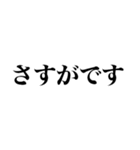 さすがです